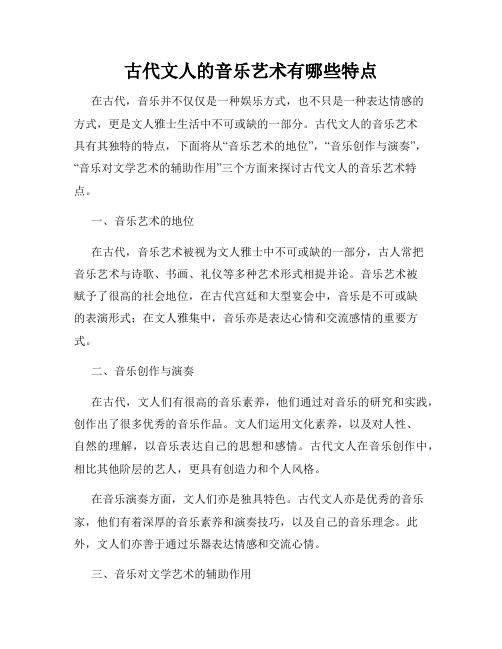 古代文人的音乐艺术有哪些特点

在古代，音乐并不仅仅是一种娱乐方式，也不只是一种表达情感的方式，更是文人雅士生活中不可或缺的一部分。古代文人的音乐艺术具有其独特的特点，下面将从“音乐艺术的地位”，“音乐创作与演奏”，“音乐对文学艺术的辅助作用”三个方面来探讨古代文人的音乐艺术特点。

一、音乐艺术的地位

在古代，音乐艺术被视为文人雅士中不可或缺的一部分，古人常把音乐艺术与诗歌、书画、礼仪等多种艺术形式相提并论。音乐艺术被赋予了很高的社会地位，在古代宫廷和大型宴会中，音乐是不可或缺的表演形式；在文人雅集中，音乐亦是表达心情和交流感情的重要方式。

二、音乐创作与演奏

在古代，文人们有很高的音乐素养，他们通过对音乐的研究和实践，创作出了很多优秀的音乐作品。文人们运用文化素养，以及对人性、自然的理解，以音乐表达自己的思想和感情。古代文人在音乐创作中，相比其他阶层的艺人，更具有创造力和个人风格。

在音乐演奏方面，文人们亦是独具特色。古代文人亦是优秀的音乐家，他们有着深厚的音乐素养和演奏技巧，以及自己的音乐理念。此外，文人们亦善于通过乐器表达情感和交流心情。

三、音乐对文学艺术的辅助作用